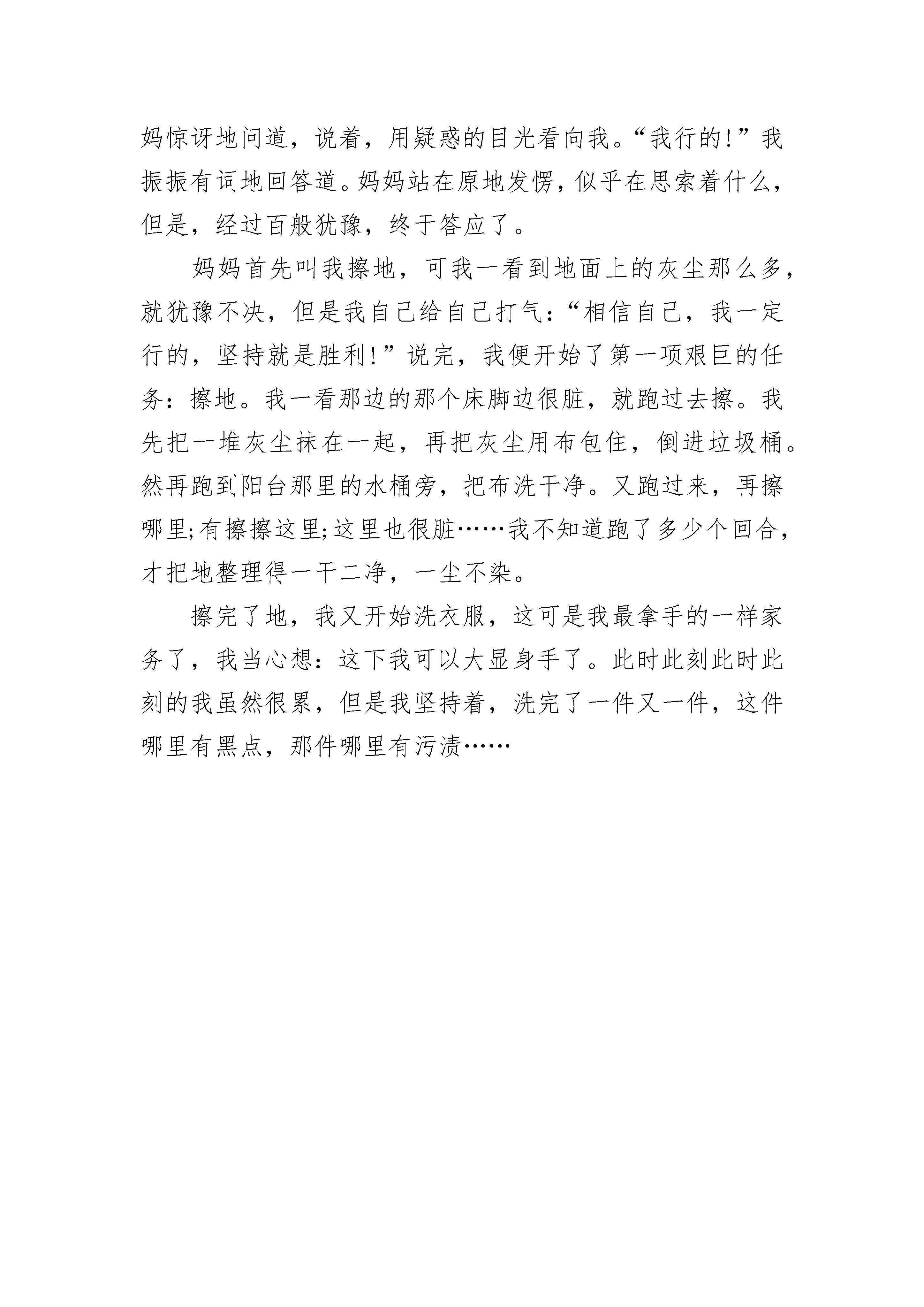 妈惊讶地问道，说着，用疑惑的目光看向我。“我行的!”我振振有词地回答道。妈妈站在原地发愣，似乎在思索着什么，但是，经过百般犹豫，终于答应了。

妈妈首先叫我擦地，可我一看到地面上的灰尘那么多，就犹豫不决，但是我自己给自己打气：“相信自己，我一定行的，坚持就是胜利!”说完，我便开始了第一项艰巨的任务：擦地。我一看那边的那个床脚边很脏，就跑过去擦。我先把一堆灰尘抹在一起，再把灰尘用布包住，倒进垃圾桶。然再跑到阳台那里的水桶旁，把布洗干净。又跑过来，再擦哪里;有擦擦这里;这里也很脏……我不知道跑了多少个回合，才把地整理得一干二净，一尘不染。

擦完了地，我又开始洗衣服，这可是我最拿手的一样家务了，我当心想：这下我可以大显身手了。此时此刻此时此刻的我虽然很累，但是我坚持着，洗完了一件又一件，这件哪里有黑点，那件哪里有污渍……